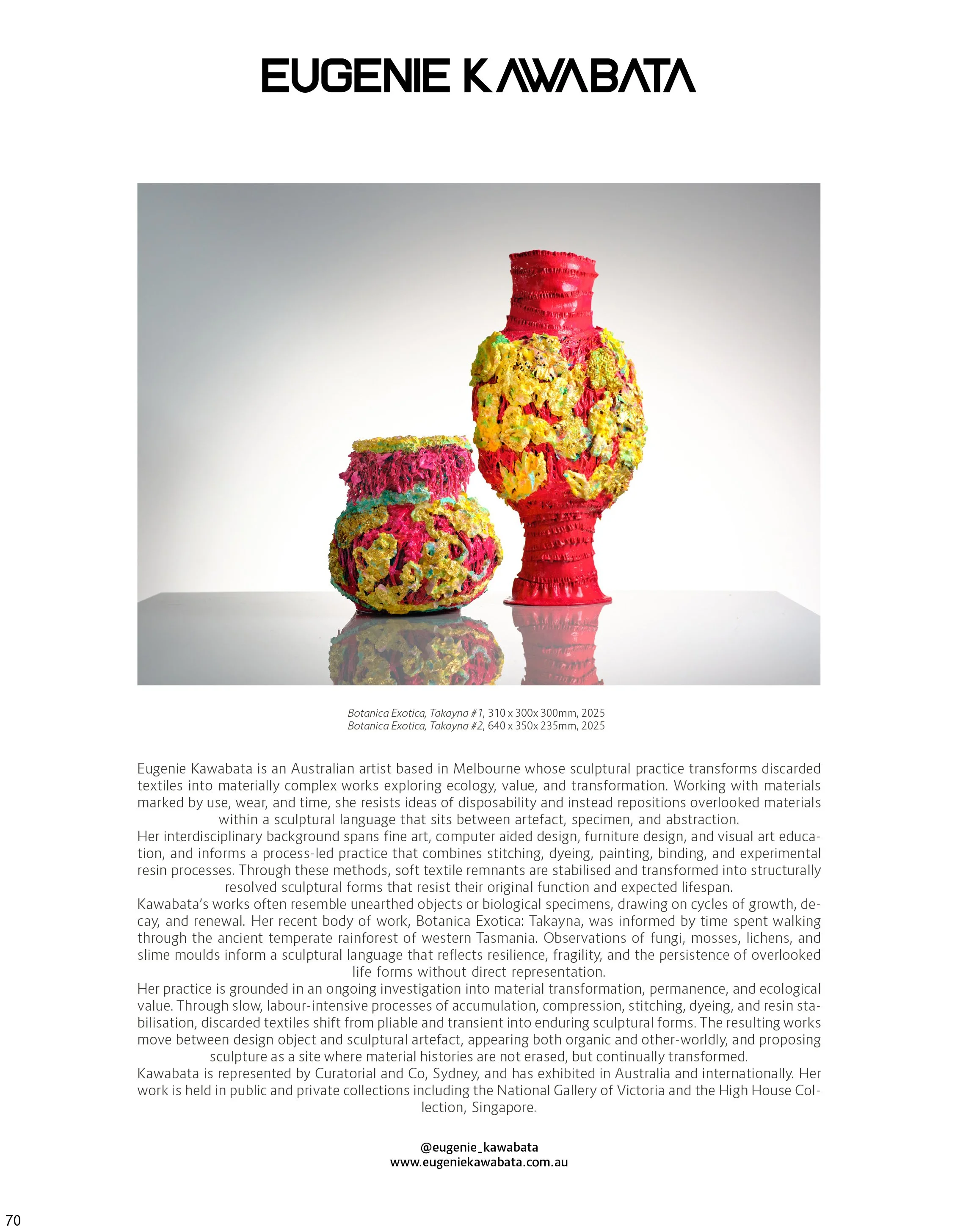 EUGENIE KAWABATA

Botanica Exotica, Takayna #1, 310 x 300x 300mm, 2025
Botanica Exotica, Takayna #2, 640 x 350x 235mm, 2025

Eugenie Kawabata is an Australian artist based in Melbourne whose sculptural practice transforms discarded textiles into materially complex works exploring ecology, value, and transformation. Working with materials marked by use, wear, and time, she resists ideas of disposability and instead repositions overlooked materials within a sculptural language that sits between artefact, specimen, and abstraction.

Her interdisciplinary background spans fine art, computer aided design, furniture design, and visual art education, and informs a process-led practice that combines stitching, dyeing, painting, binding, and experimental resin processes. Through these methods, soft textile remnants are stabilised and transformed into structurally resolved sculptural forms that resist their original function and expected lifespan.

Kawabata's works often resemble unearthed objects or biological specimens, drawing on cycles of growth, decay, and renewal. Her recent body of work, Botanica Exotica: Takayna, was informed by time spent walking through the ancient temperate rainforest of western Tasmania. Observations of fungi, mosses, lichens, and slime moulds inform a sculptural language that reflects resilience, fragility, and the persistence of overlooked life forms without direct representation.

Her practice is grounded in an ongoing investigation into material transformation, permanence, and ecological value. Through slow, labour-intensive processes of accumulation, compression, stitching, dyeing, and resin stabilisation, discarded textiles shift from pliable and transient into enduring sculptural forms. The resulting works move between design object and sculptural artefact, appearing both organic and other-worldly, and proposing sculpture as a site where material histories are not erased, but continually transformed.

Kawabata is represented by Curatorial and Co, Sydney, and has exhibited in Australia and internationally. Her work is held in public and private collections including the National Gallery of Victoria and the High House Collection, Singapore.

@eugenie_kawabata
www.eugeniekawabata.com.au

70